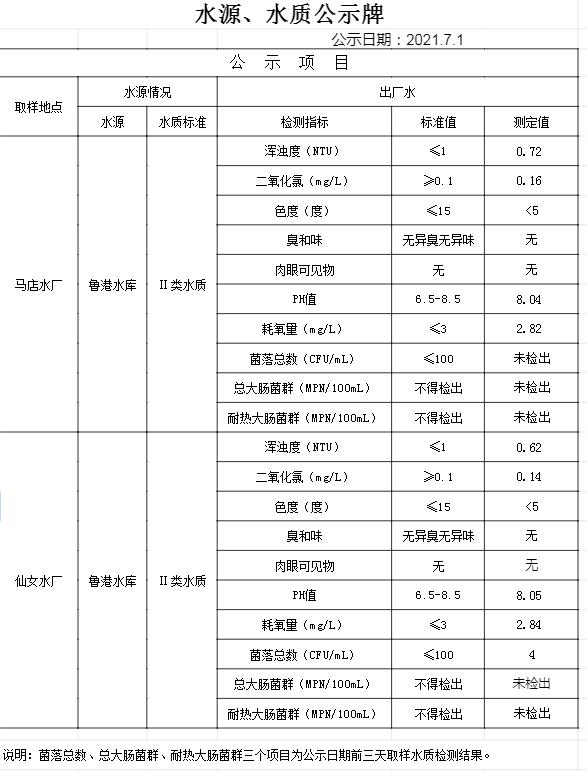 水源、水质公示牌

公示日期：2021.7.1

公 示 项 目

| 取样地点 | 水源情况 | | 出厂水 | | |
|---|---|---|---|---|---|
| | 水源 | 水质标准 | 检测指标 | 标准值 | 测定值 |
| 马店水厂 | 鲁港水库 | II类水质 | 浑浊度（NTU） | ≤1 | 0.72 |
| | | | 二氧化氯（mg/L） | ≥0.1 | 0.16 |
| | | | 色度（度） | ≤15 | <5 |
| | | | 臭和味 | 无异臭无异味 | 无 |
| | | | 肉眼可见物 | 无 | 无 |
| | | | PH值 | 6.5-8.5 | 8.04 |
| | | | 耗氧量（mg/L） | ≤3 | 2.82 |
| | | | 菌落总数（CFU/mL） | ≤100 | 未检出 |
| | | | 总大肠菌群（MPN/100mL） | 不得检出 | 未检出 |
| | | | 耐热大肠菌群（MPN/100mL） | 不得检出 | 未检出 |
| 仙女水厂 | 鲁港水库 | II类水质 | 浑浊度（NTU） | ≤1 | 0.62 |
| | | | 二氧化氯（mg/L） | ≥0.1 | 0.14 |
| | | | 色度（度） | ≤15 | <5 |
| | | | 臭和味 | 无异臭无异味 | 无 |
| | | | 肉眼可见物 | 无 | 无 |
| | | | PH值 | 6.5-8.5 | 8.05 |
| | | | 耗氧量（mg/L） | ≤3 | 2.84 |
| | | | 菌落总数（CFU/mL） | ≤100 | 4 |
| | | | 总大肠菌群（MPN/100mL） | 不得检出 | 未检出 |
| | | | 耐热大肠菌群（MPN/100mL） | 不得检出 | 未检出 |

说明：菌落总数、总大肠菌群、耐热大肠菌群三个项目为公示日期前三天取样水质检测结果。